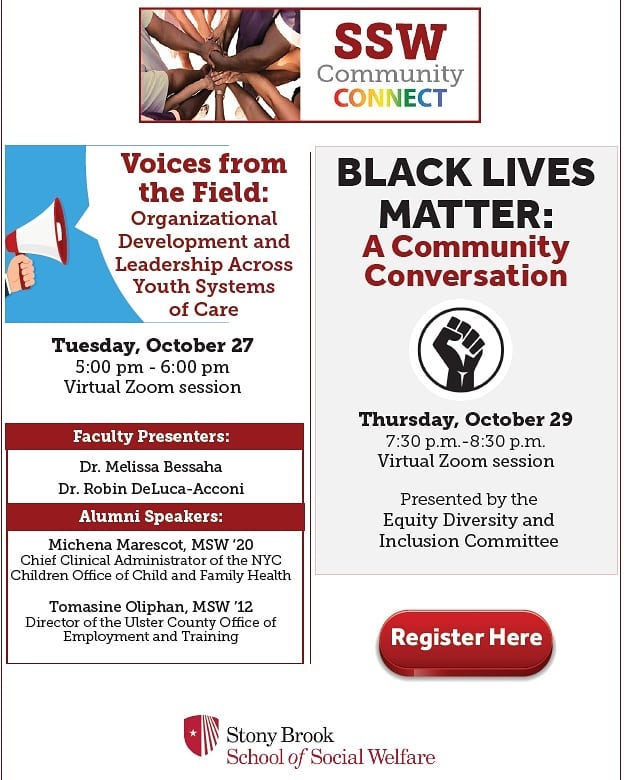 SSW
Community
CONNECT

Voices from the Field:
Organizational Development and Leadership Across Youth Systems of Care

Tuesday, October 27
5:00 pm - 6:00 pm
Virtual Zoom session

Faculty Presenters:

Dr. Melissa Bessaha
Dr. Robin DeLuca-Acconi

Alumni Speakers:

Michena Marescot, MSW '20
Chief Clinical Administrator of the NYC Children Office of Child and Family Health

Tomasine Oliphan, MSW '12
Director of the Ulster County Office of Employment and Training

BLACK LIVES MATTER:
A Community Conversation

Thursday, October 29
7:30 p.m.-8:30 p.m.
Virtual Zoom session

Presented by the
Equity Diversity and
Inclusion Committee

Register Here

Stony Brook
School of Social Welfare